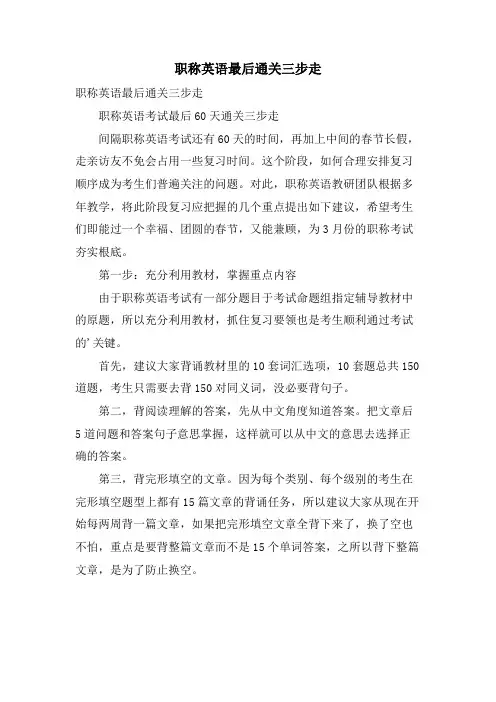 职称英语最后通关三步走

职称英语最后通关三步走

职称英语考试最后60天通关三步走

间隔职称英语考试还有60天的时间，再加上中间的春节长假，走亲访友不免会占用一些复习时间。这个阶段，如何合理安排复习顺序成为考生们普遍关注的问题。对此，职称英语教研团队根据多年教学，将此阶段复习应把握的几个重点提出如下建议，希望考生们即能过一个幸福、团圆的春节，又能兼顾，为3月份的职称考试夯实根底。

第一步：充分利用教材，掌握重点内容

由于职称英语考试有一部分题目于考试命题组指定辅导教材中的原题，所以充分利用教材，抓住复习要领也是考生顺利通过考试的'关键。

首先，建议大家背诵教材里的10套词汇选项，10套题总共150道题，考生只需要去背150对同义词，没必要背句子。

第二，背阅读理解的答案，先从中文角度知道答案。把文章后5道问题和答案句子意思掌握，这样就可以从中文的意思去选择正确的答案。

第三，背完形填空的文章。因为每个类别、每个级别的考生在完形填空题型上都有15篇文章的背诵任务，所以建议大家从现在开始每两周背一篇文章，如果把完形填空文章全背下来了，换了空也不怕，重点是要背整篇文章而不是15个单词答案，之所以背下整篇文章，是为了防止换空。